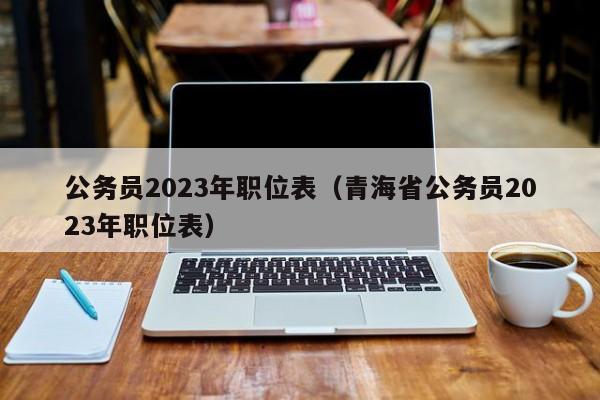 公务员2023年职位表（青海省公务员2023年职位表）